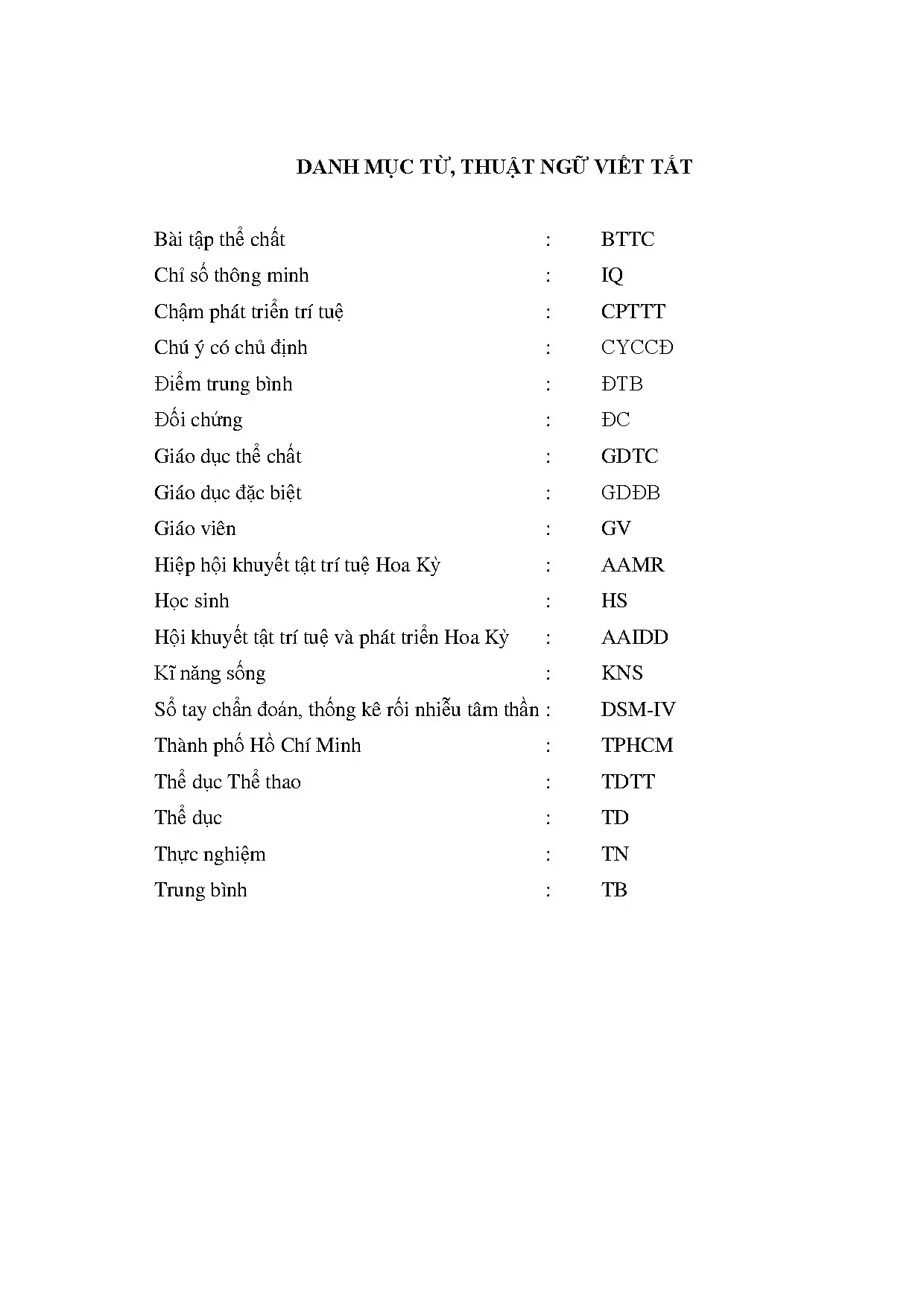 DANH MỤC TỪ, THUẬT NGỮ VIẾT TẮT

Bài tập thể chất : BTTC
Chỉ số thông minh : IQ
Chậm phát triển trí tuệ : CPTTT
Chú ý có chủ định : CYCCĐ
Điểm trung bình : ĐTB
Đối chứng : ĐC
Giáo dục thể chất : GDTC
Giáo dục đặc biệt : GDĐB
Giáo viên : GV
Hiệp hội khuyết tật trí tuệ Hoa Kỳ : AAMR
Học sinh : HS
Hội khuyết tật trí tuệ và phát triển Hoa Kỳ : AAIDD
Kĩ năng sống : KNS
Sổ tay chẩn đoán, thống kê rối nhiễu tâm thần : DSM-IV
Thành phố Hồ Chí Minh : TPHCM
Thể dục Thể thao : TDTT
Thể dục : TD
Thực nghiệm : TN
Trung bình : TB